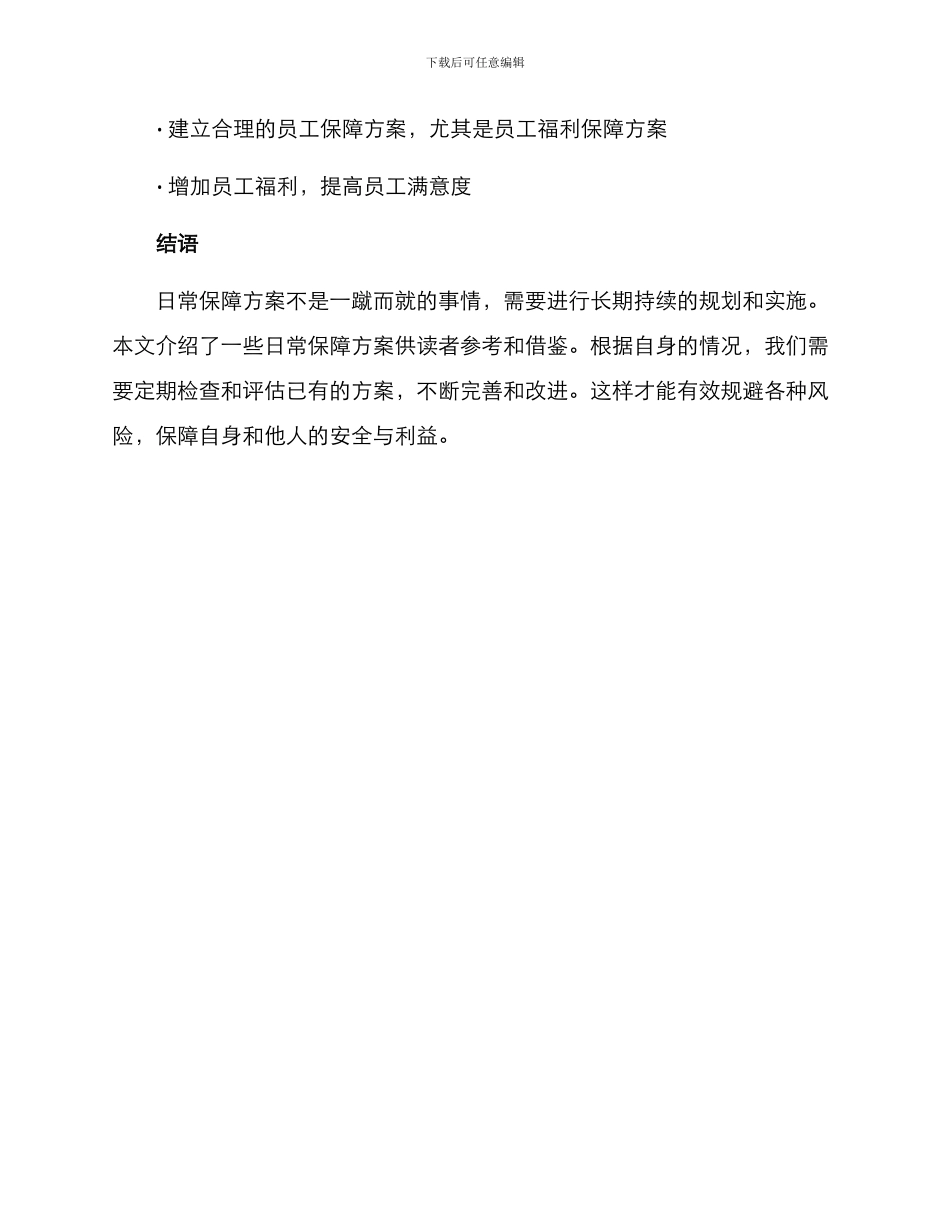 下载后可任意编辑

· 建立合理的员工保障方案，尤其是员工福利保障方案

· 增加员工福利，提高员工满意度

结语

日常保障方案不是一蹴而就的事情，需要进行长期持续的规划和实施。本文介绍了一些日常保障方案供读者参考和借鉴。根据自身的情况，我们需要定期检查和评估已有的方案，不断完善和改进。这样才能有效规避各种风险，保障自身和他人的安全与利益。